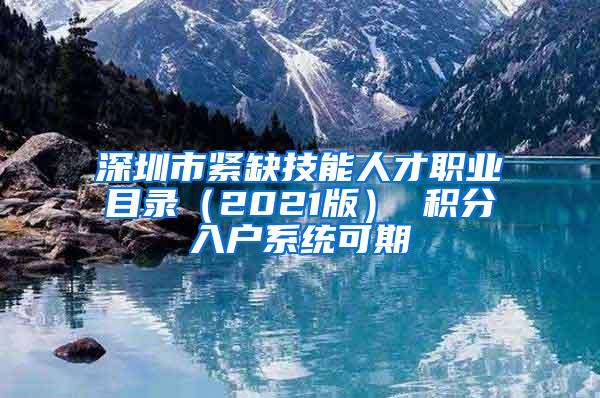 深圳市紧缺技能人才职业目录（2021版） 积分入户系统可期